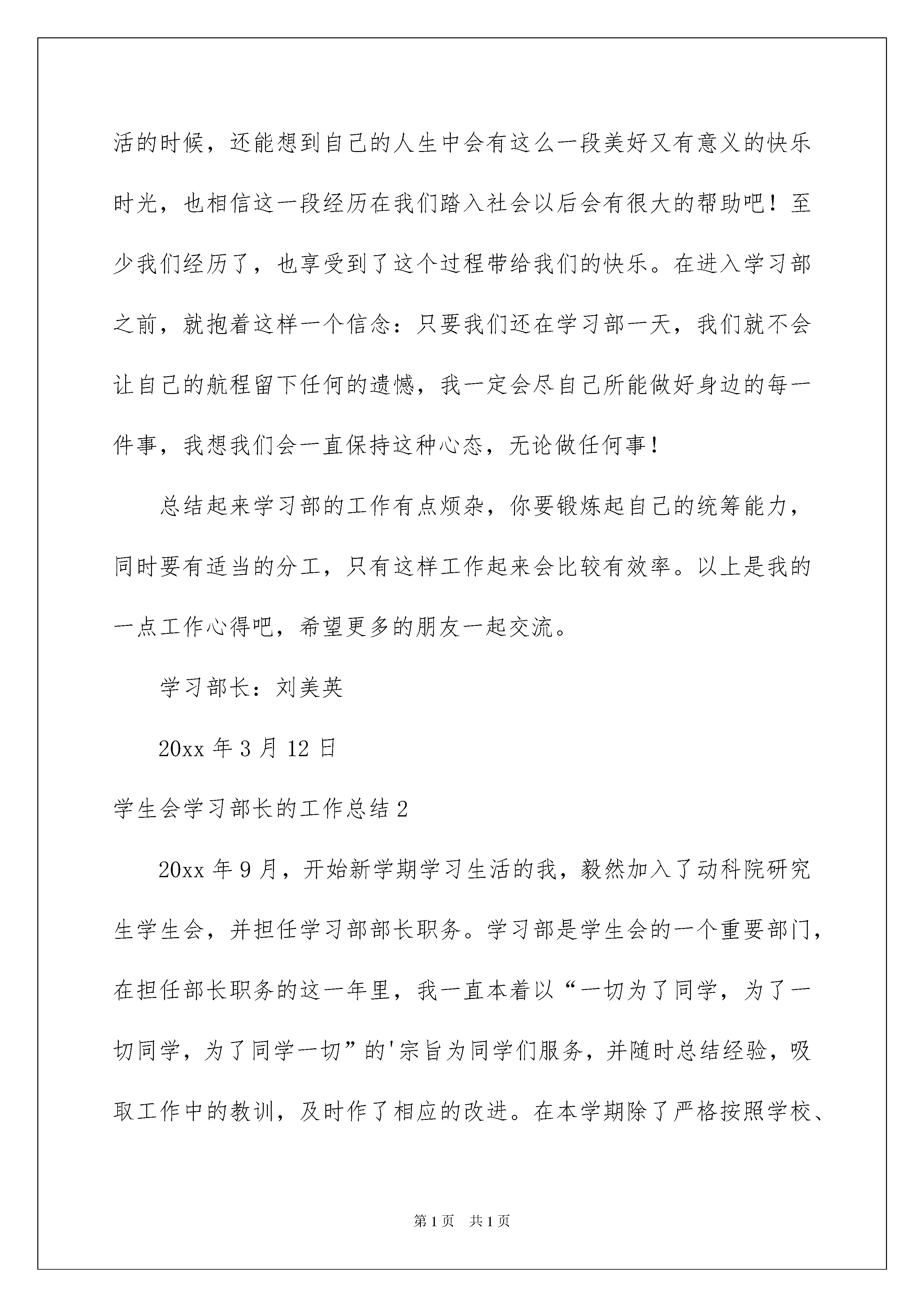 活的时候，还能想到自己的人生中会有这么一段美好又有意义的快乐时光，也相信这一段经历在我们踏入社会以后会有很大的帮助吧！至少我们经历了，也享受到了这个过程带给我们的快乐。在进入学习部之前，就抱着这样一个信念：只要我们还在学习部一天，我们就不会让自己的航程留下任何的遗憾，我一定会尽自己所能做好身边的每一件事，我想我们会一直保持这种心态，无论做任何事！

总结起来学习部的工作有点烦杂，你要锻炼起自己的统筹能力，同时要有适当的分工，只有这样工作起来会比较有效率。以上是我的一点工作心得吧，希望更多的朋友一起交流。

学习部长：刘美英

20xx 年 3 月 12 日

学生会学习部长的工作总结 2

20xx 年 9 月，开始新学期学习生活的我，毅然加入了动科院研究生学生会，并担任学习部部长职务。学习部是学生会的一个重要部门，在担任部长职务的这一年里，我一直本着以“一切为了同学，为了一切同学，为了同学一切”的'宗旨为同学们服务，并随时总结经验，吸取工作中的教训，及时作了相应的改进。在本学期除了严格按照学校、

第 1 页　共 1 页